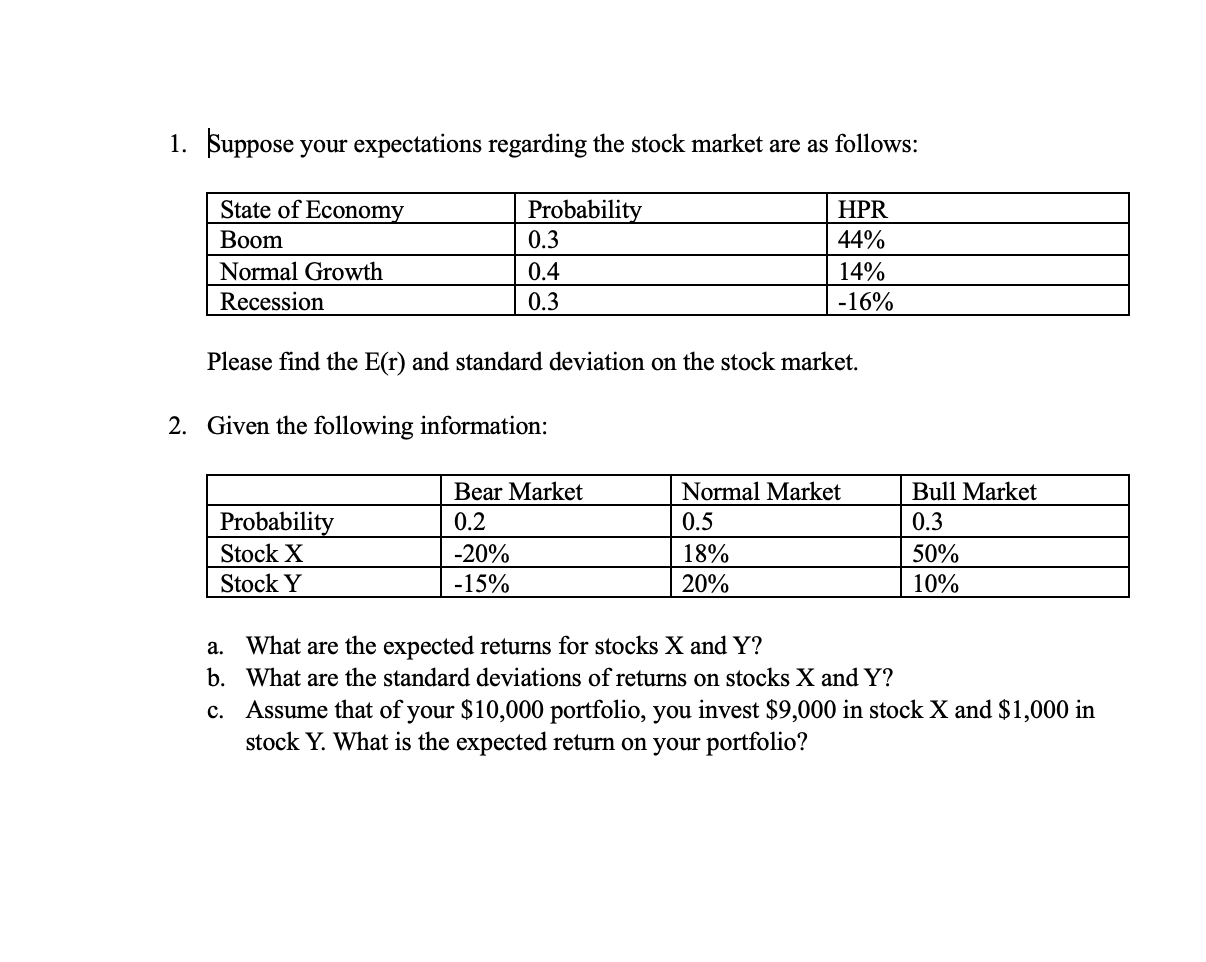 1. Suppose your expectations regarding the stock market are as follows:

| State of Economy | Probability | HPR |
|---|---|---|
| Boom | 0.3 | 44% |
| Normal Growth | 0.4 | 14% |
| Recession | 0.3 | -16% |

Please find the E(r) and standard deviation on the stock market.

2. Given the following information:

| | Bear Market | Normal Market | Bull Market |
|---|---|---|---|
| Probability | 0.2 | 0.5 | 0.3 |
| Stock X | -20% | 18% | 50% |
| Stock Y | -15% | 20% | 10% |

a. What are the expected returns for stocks X and Y?
b. What are the standard deviations of returns on stocks X and Y?
c. Assume that of your \$10,000 portfolio, you invest \$9,000 in stock X and \$1,000 in stock Y. What is the expected return on your portfolio?